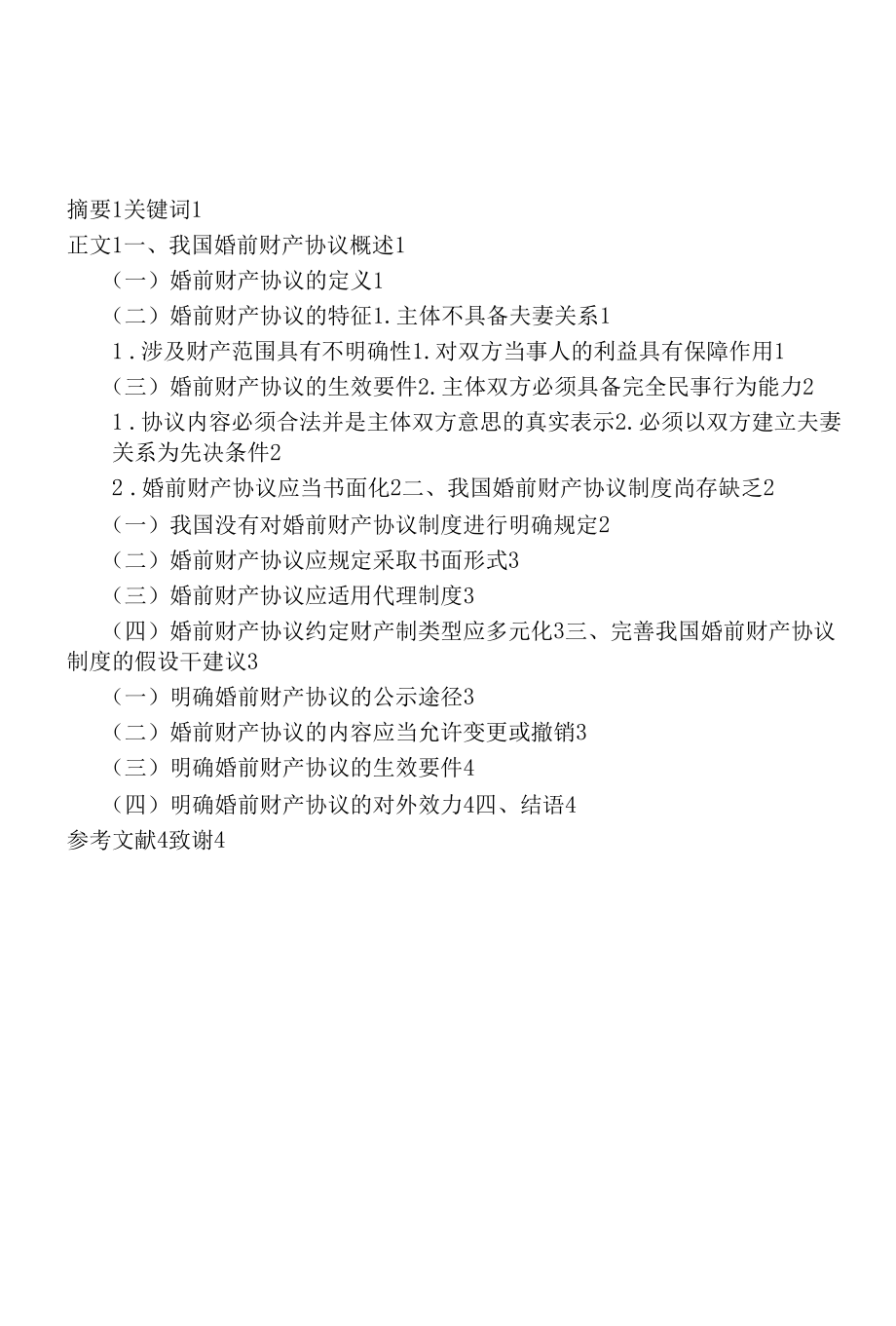 摘要1关键词1

正文1一、我国婚前财产协议概述1

（一）婚前财产协议的定义1

（二）婚前财产协议的特征1.主体不具备夫妻关系1

1.涉及财产范围具有不明确性1.对双方当事人的利益具有保障作用1

（三）婚前财产协议的生效要件2.主体双方必须具备完全民事行为能力2

1.协议内容必须合法并是主体双方意思的真实表示2.必须以双方建立夫妻关系为先决条件2

2.婚前财产协议应当书面化2二、我国婚前财产协议制度尚存缺乏2

（一）我国没有对婚前财产协议制度进行明确规定2

（二）婚前财产协议应规定采取书面形式3

（三）婚前财产协议应适用代理制度3

（四）婚前财产协议约定财产制类型应多元化3三、完善我国婚前财产协议制度的假设干建议3

（一）明确婚前财产协议的公示途径3

（二）婚前财产协议的内容应当允许变更或撤销3

（三）明确婚前财产协议的生效要件4

（四）明确婚前财产协议的对外效力4四、结语4

参考文献4致谢4